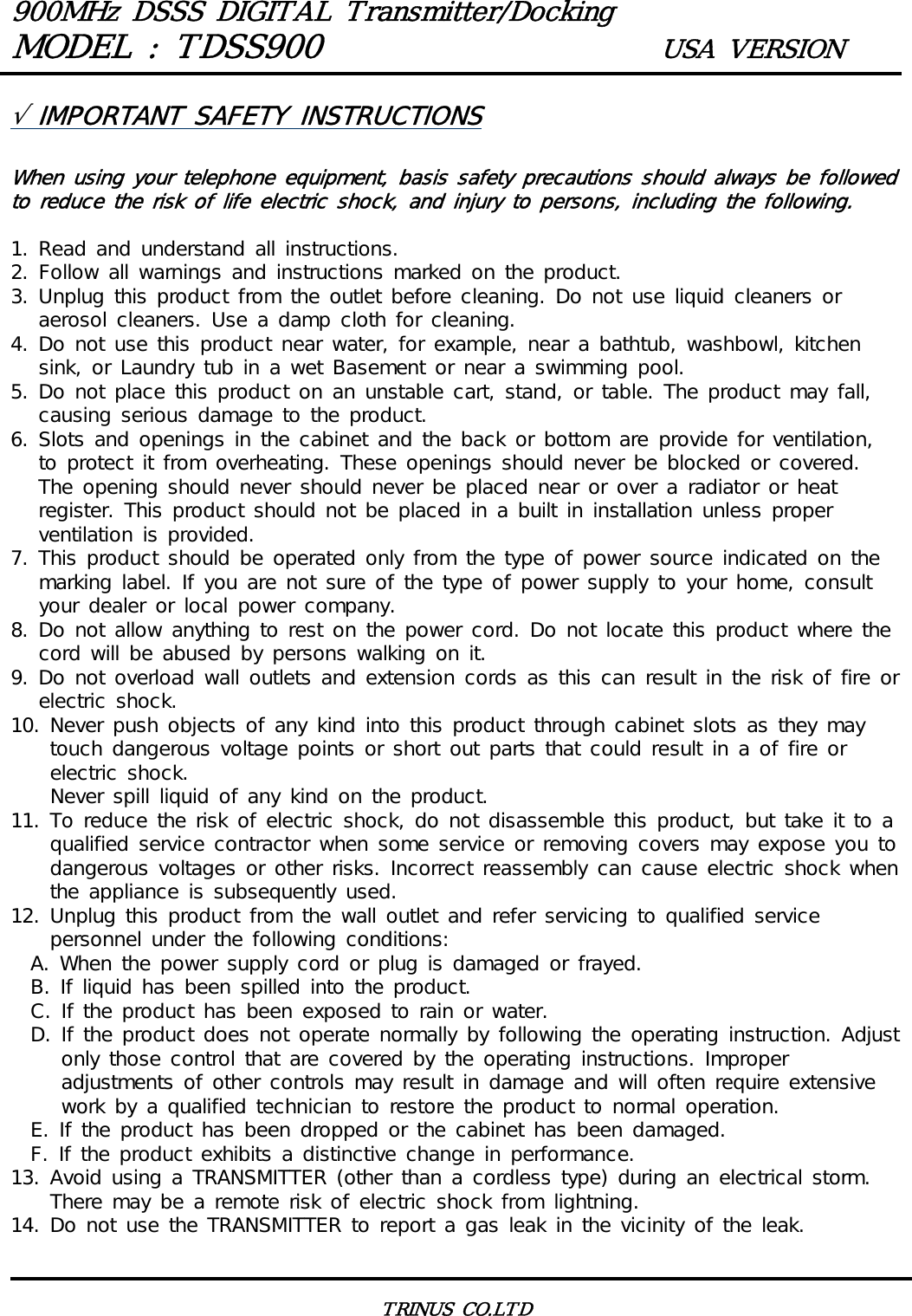 900MHz DSSS DIGITAL Transmitter/Docking
MODEL : TDSS900 USA VERSION

√ IMPORTANT SAFETY INSTRUCTIONS

When using your telephone equipment, basis safety precautions should always be followed to reduce the risk of life electric shock, and injury to persons, including the following.

1. Read and understand all instructions.
2. Follow all warnings and instructions marked on the product.
3. Unplug this product from the outlet before cleaning. Do not use liquid cleaners or aerosol cleaners. Use a damp cloth for cleaning.
4. Do not use this product near water, for example, near a bathtub, washbowl, kitchen sink, or Laundry tub in a wet Basement or near a swimming pool.
5. Do not place this product on an unstable cart, stand, or table. The product may fall, causing serious damage to the product.
6. Slots and openings in the cabinet and the back or bottom are provide for ventilation, to protect it from overheating. These openings should never be blocked or covered. The opening should never should never be placed near or over a radiator or heat register. This product should not be placed in a built in installation unless proper ventilation is provided.
7. This product should be operated only from the type of power source indicated on the marking label. If you are not sure of the type of power supply to your home, consult your dealer or local power company.
8. Do not allow anything to rest on the power cord. Do not locate this product where the cord will be abused by persons walking on it.
9. Do not overload wall outlets and extension cords as this can result in the risk of fire or electric shock.
10. Never push objects of any kind into this product through cabinet slots as they may touch dangerous voltage points or short out parts that could result in a of fire or electric shock.
Never spill liquid of any kind on the product.
11. To reduce the risk of electric shock, do not disassemble this product, but take it to a qualified service contractor when some service or removing covers may expose you to dangerous voltages or other risks. Incorrect reassembly can cause electric shock when the appliance is subsequently used.
12. Unplug this product from the wall outlet and refer servicing to qualified service personnel under the following conditions:
A. When the power supply cord or plug is damaged or frayed.
B. If liquid has been spilled into the product.
C. If the product has been exposed to rain or water.
D. If the product does not operate normally by following the operating instruction. Adjust only those control that are covered by the operating instructions. Improper adjustments of other controls may result in damage and will often require extensive work by a qualified technician to restore the product to normal operation.
E. If the product has been dropped or the cabinet has been damaged.
F. If the product exhibits a distinctive change in performance.
13. Avoid using a TRANSMITTER (other than a cordless type) during an electrical storm. There may be a remote risk of electric shock from lightning.
14. Do not use the TRANSMITTER to report a gas leak in the vicinity of the leak.

TRINUS CO.LTD